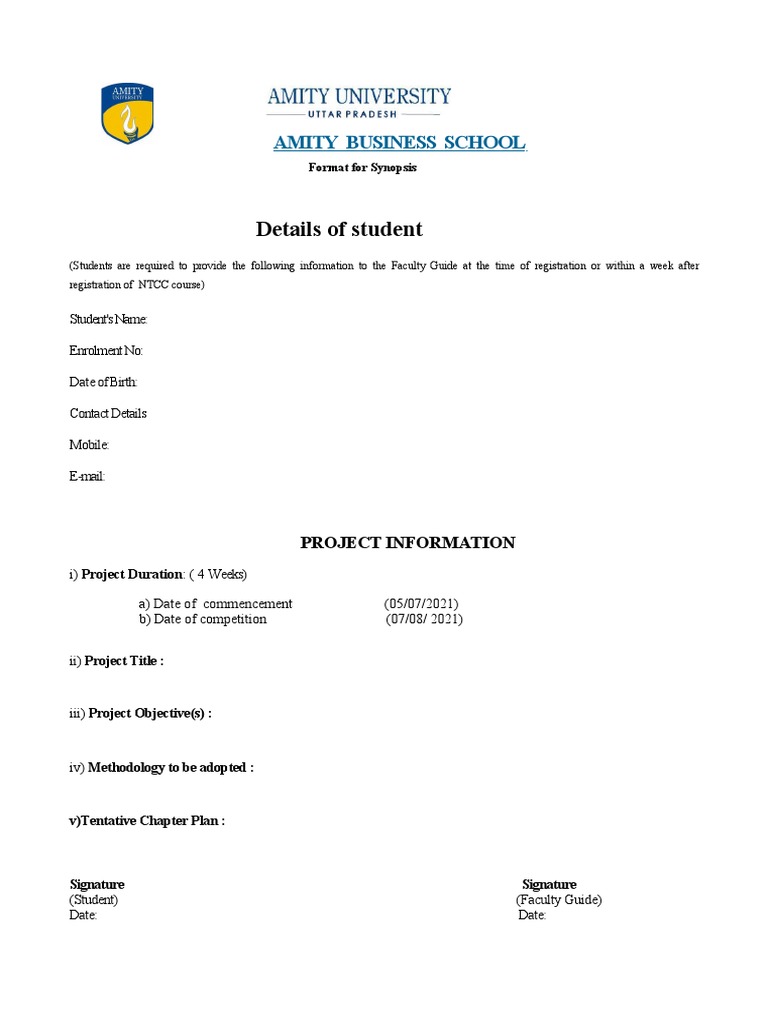 AMITY UNIVERSITY

AMITY UNIVERSITY
UTTAR PRADESH

AMITY BUSINESS SCHOOL

Format for Synopsis

Details of student

(Students are required to provide the following information to the Faculty Guide at the time of registration or within a week after registration of NTCC course)

Student's Name:

Enrolment No:

Date of Birth:

Contact Details

Mobile:

E-mail:

PROJECT INFORMATION

i) Project Duration: ( 4 Weeks)

a) Date of commencement (05/07/2021)
b) Date of competition (07/08/ 2021)

ii) Project Title :

iii) Project Objective(s) :

iv) Methodology to be adopted :

v)Tentative Chapter Plan :

Signature
(Student)
Date:

Signature
(Faculty Guide)
Date: